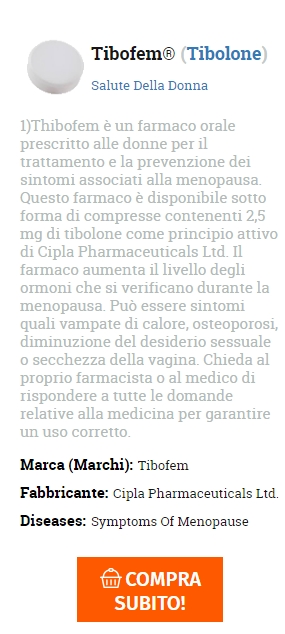 Tibofem® (Tibolone)

Salute Della Donna

1)Thibofem è un farmaco orale prescritto alle donne per il trattamento e la prevenzione dei sintomi associati alla menopausa. Questo farmaco è disponibile sotto forma di compresse contenenti 2,5 mg di tibolone come principio attivo di Cipla Pharmaceuticals Ltd. Il farmaco aumenta il livello degli ormoni che si verificano durante la menopausa. Può essere sintomi quali vampate di calore, osteoporosi, diminuzione del desiderio sessuale o secchezza della vagina. Chieda al proprio farmacista o al medico di rispondere a tutte le domande relative alla medicina per garantire un uso corretto.

Marca (Marchi): Tibofem

Fabbricante: Cipla Pharmaceuticals Ltd.

Diseases: Symptoms Of Menopause

COMPRA SUBITO!